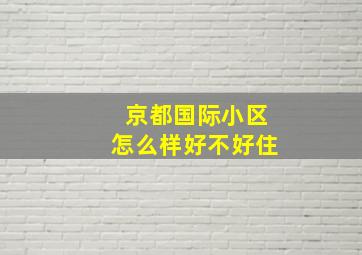 京都国际小区
怎么样好不好住